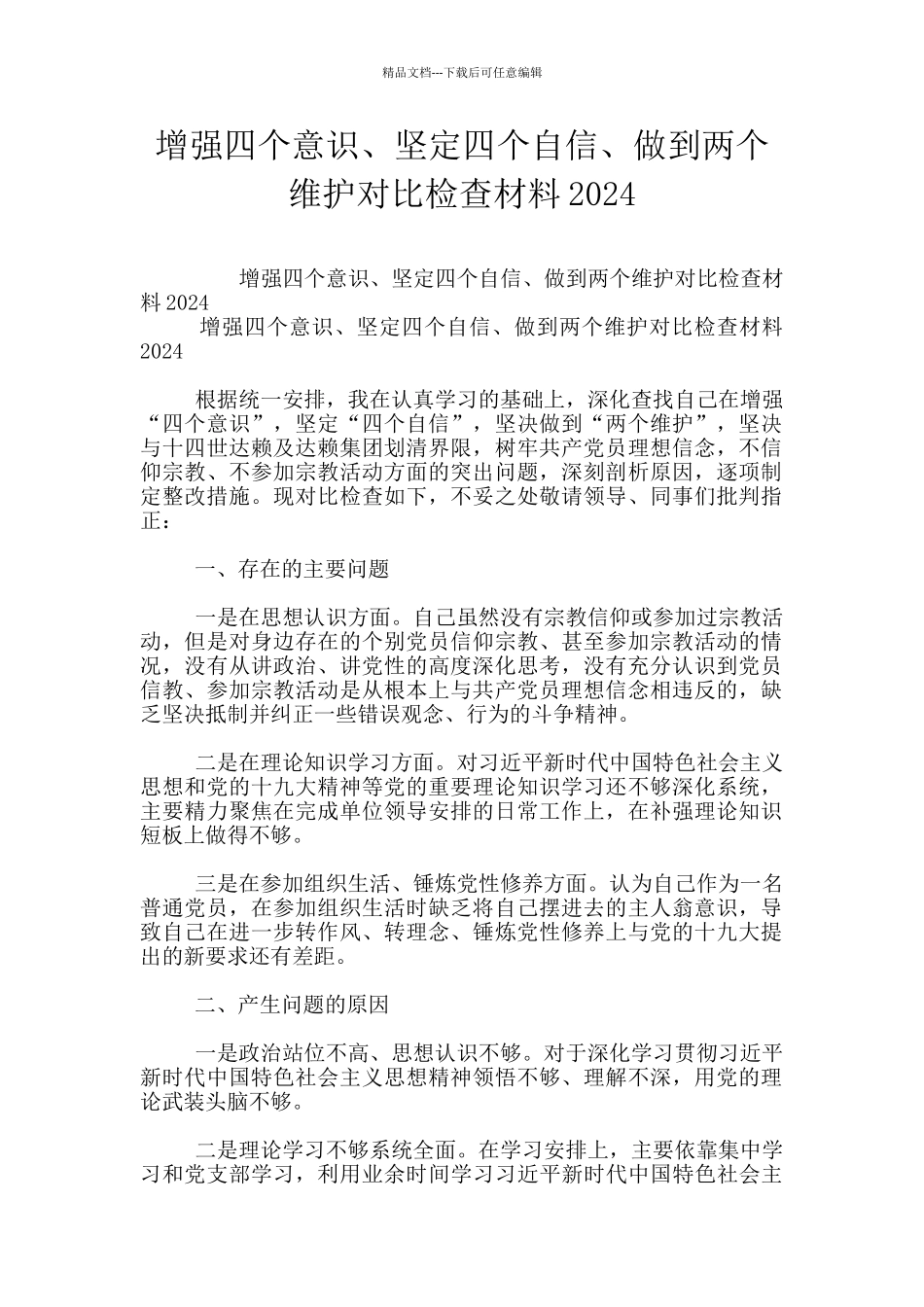 精品文档---下载后可任意编辑

增强四个意识、坚定四个自信、做到两个维护对比检查材料 2024

增强四个意识、坚定四个自信、做到两个维护对比检查材料 2024

增强四个意识、坚定四个自信、做到两个维护对比检查材料 2024

根据统一安排，我在认真学习的基础上，深化查找自己在增强“四个意识”，坚定“四个自信”，坚决做到“两个维护”，坚决与十四世达赖及达赖集团划清界限，树牢共产党员理想信念，不信仰宗教、不参加宗教活动方面的突出问题，深刻剖析原因，逐项制定整改措施。现对比检查如下，不妥之处敬请领导、同事们批判指正：

一、存在的主要问题

一是在思想认识方面。自己虽然没有宗教信仰或参加过宗教活动，但是对身边存在的个别党员信仰宗教、甚至参加宗教活动的情况，没有从讲政治、讲党性的高度深化思考，没有充分认识到党员信教、参加宗教活动是从根本上与共产党员理想信念相违反的，缺乏坚决抵制并纠正一些错误观念、行为的斗争精神。

二是在理论知识学习方面。对习近平新时代中国特色社会主义思想和党的十九大精神等党的重要理论知识学习还不够深化系统，主要精力聚焦在完成单位领导安排的日常工作上，在补强理论知识短板上做得不够。

三是在参加组织生活、锤炼党性修养方面。认为自己作为一名普通党员，在参加组织生活时缺乏将自己摆进去的主人翁意识，导致自己在进一步转作风、转理念、锤炼党性修养上与党的十九大提出的新要求还有差距。

二、产生问题的原因

一是政治站位不高、思想认识不够。对于深化学习贯彻习近平新时代中国特色社会主义思想精神领悟不够、理解不深，用党的理论武装头脑不够。

二是理论学习不够系统全面。在学习安排上，主要依靠集中学习和党支部学习，利用业余时间学习习近平新时代中国特色社会主